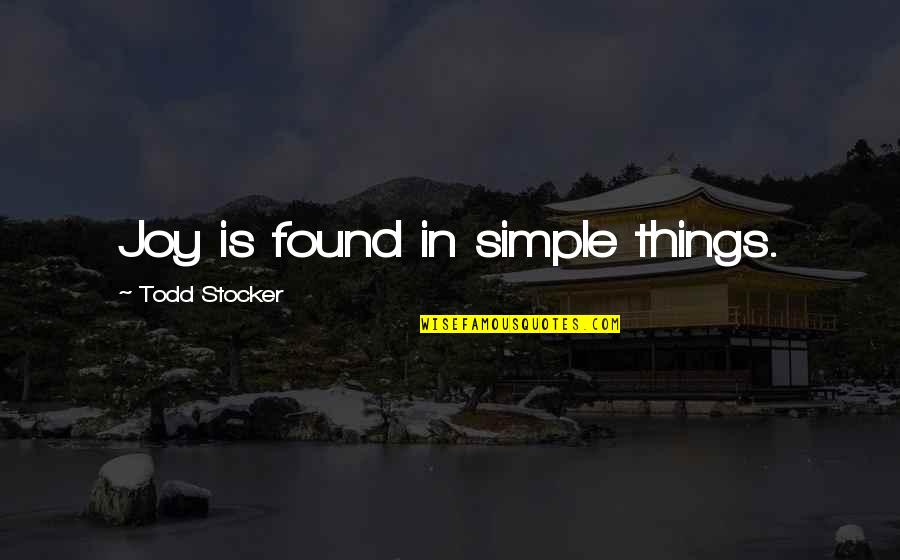 Joy is found in simple things.

~ Todd Stocker

WISEFAMOUSQUOTES.COM